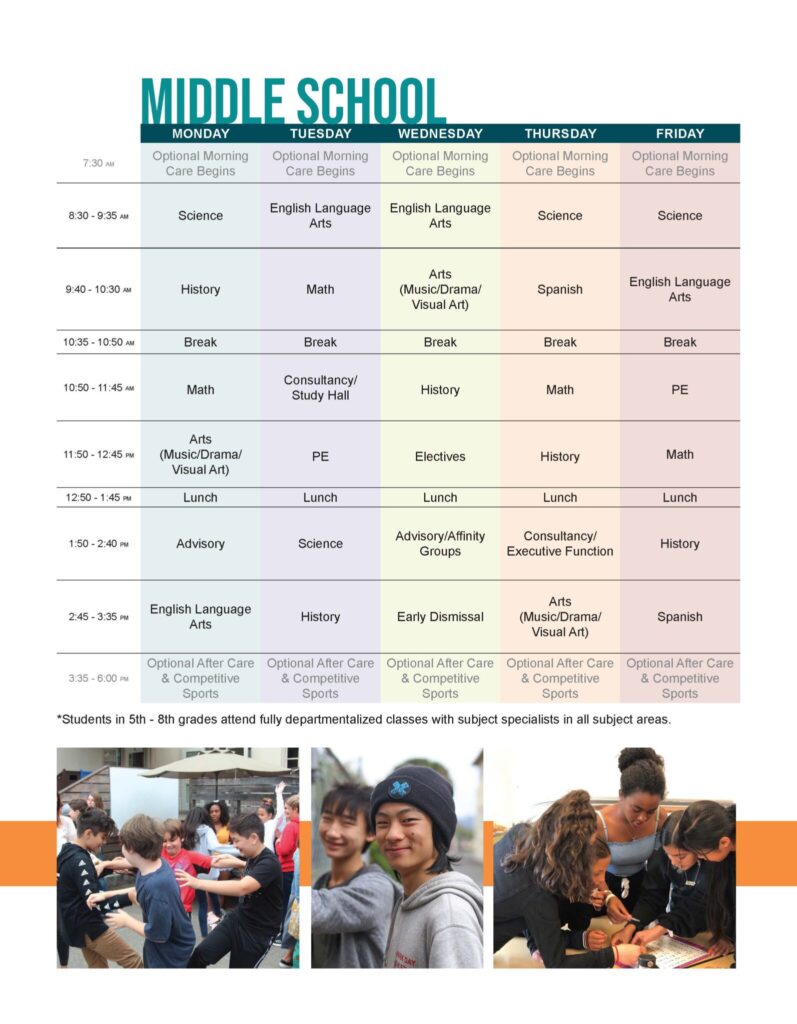 MIDDLE SCHOOL

| | MONDAY | TUESDAY | WEDNESDAY | THURSDAY | FRIDAY |
|---|---|---|---|---|---|
| 7:30 AM | Optional Morning Care Begins | Optional Morning Care Begins | Optional Morning Care Begins | Optional Morning Care Begins | Optional Morning Care Begins |
| 8:30 - 9:35 AM | Science | English Language Arts | English Language Arts | Science | Science |
| 9:40 - 10:30 AM | History | Math | Arts (Music/Drama/ Visual Art) | Spanish | English Language Arts |
| 10:35 - 10:50 AM | Break | Break | Break | Break | Break |
| 10:50 - 11:45 AM | Math | Consultancy/ Study Hall | History | Math | PE |
| 11:50 - 12:45 PM | Arts (Music/Drama/ Visual Art) | PE | Electives | History | Math |
| 12:50 - 1:45 PM | Lunch | Lunch | Lunch | Lunch | Lunch |
| 1:50 - 2:40 PM | Advisory | Science | Advisory/Affinity Groups | Consultancy/ Executive Function | History |
| 2:45 - 3:35 PM | English Language Arts | History | Early Dismissal | Arts (Music/Drama/ Visual Art) | Spanish |
| 3:35 - 6:00 PM | Optional After Care & Competitive Sports | Optional After Care & Competitive Sports | Optional After Care & Competitive Sports | Optional After Care & Competitive Sports | Optional After Care & Competitive Sports |

*Students in 5th - 8th grades attend fully departmentalized classes with subject specialists in all subject areas.